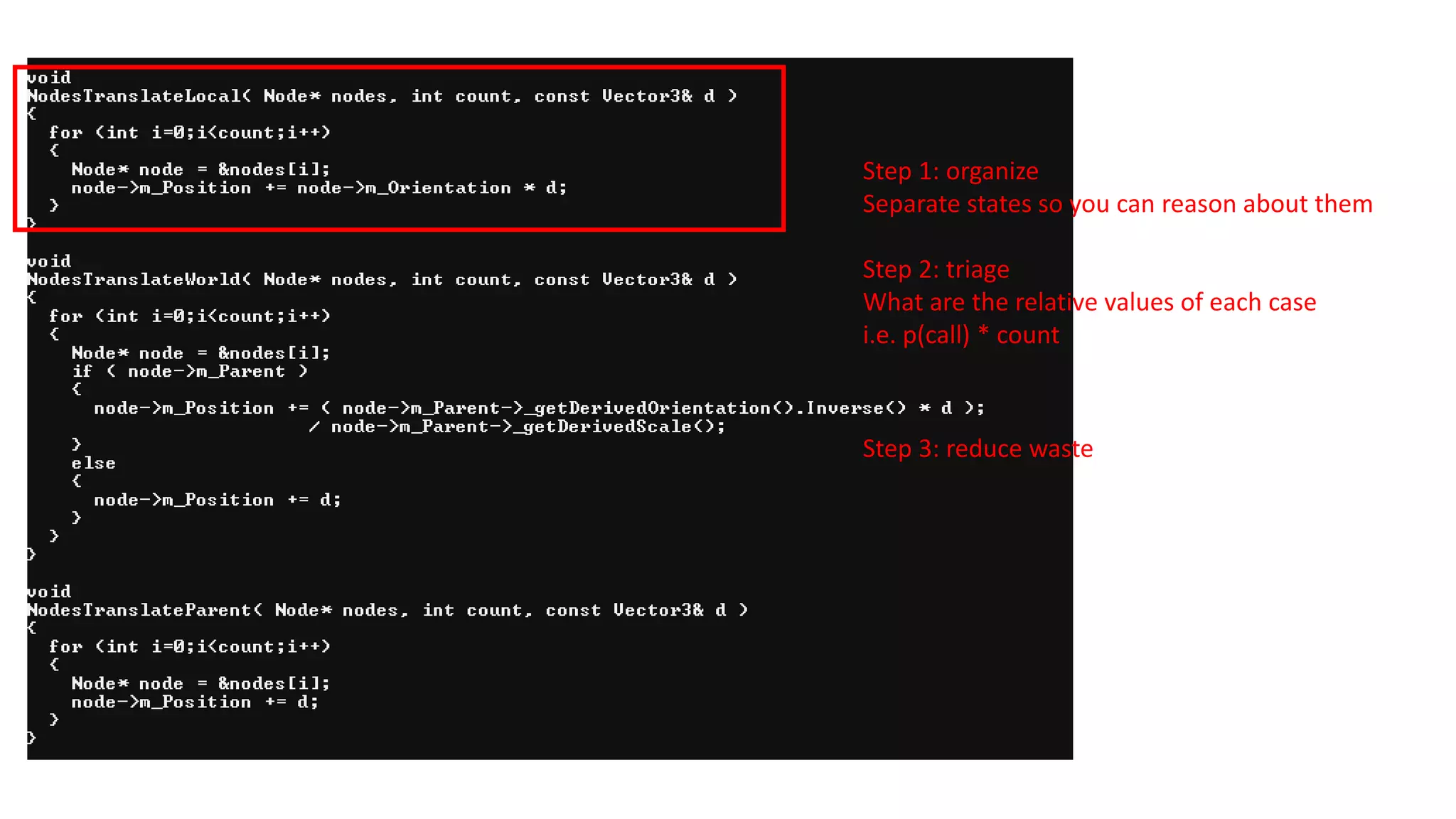 void
NodesTranslateLocal( Node* nodes, int count, const Vector3& d )
{
  for (int i=0;i<count;i++)
  {
    Node* node = &nodes[i];
    node->m_Position += node->m_Orientation * d;
  }
}

void
NodesTranslateWorld( Node* nodes, int count, const Vector3& d )
{
  for (int i=0;i<count;i++)
  {
    Node* node = &nodes[i];
    if ( node->m_Parent )
    {
      node->m_Position += ( node->m_Parent->_getDerivedOrientation().Inverse() * d );
                          / node->m_Parent->_getDerivedScale();
    }
    else
    {
      node->m_Position += d;
    }
  }
}

void
NodesTranslateParent( Node* nodes, int count, const Vector3& d )
{
  for (int i=0;i<count;i++)
  {
    Node* node = &nodes[i];
    node->m_Position += d;
  }
}

Step 1: organize
Separate states so you can reason about them

Step 2: triage
What are the relative values of each case
i.e. p(call) * count

Step 3: reduce waste